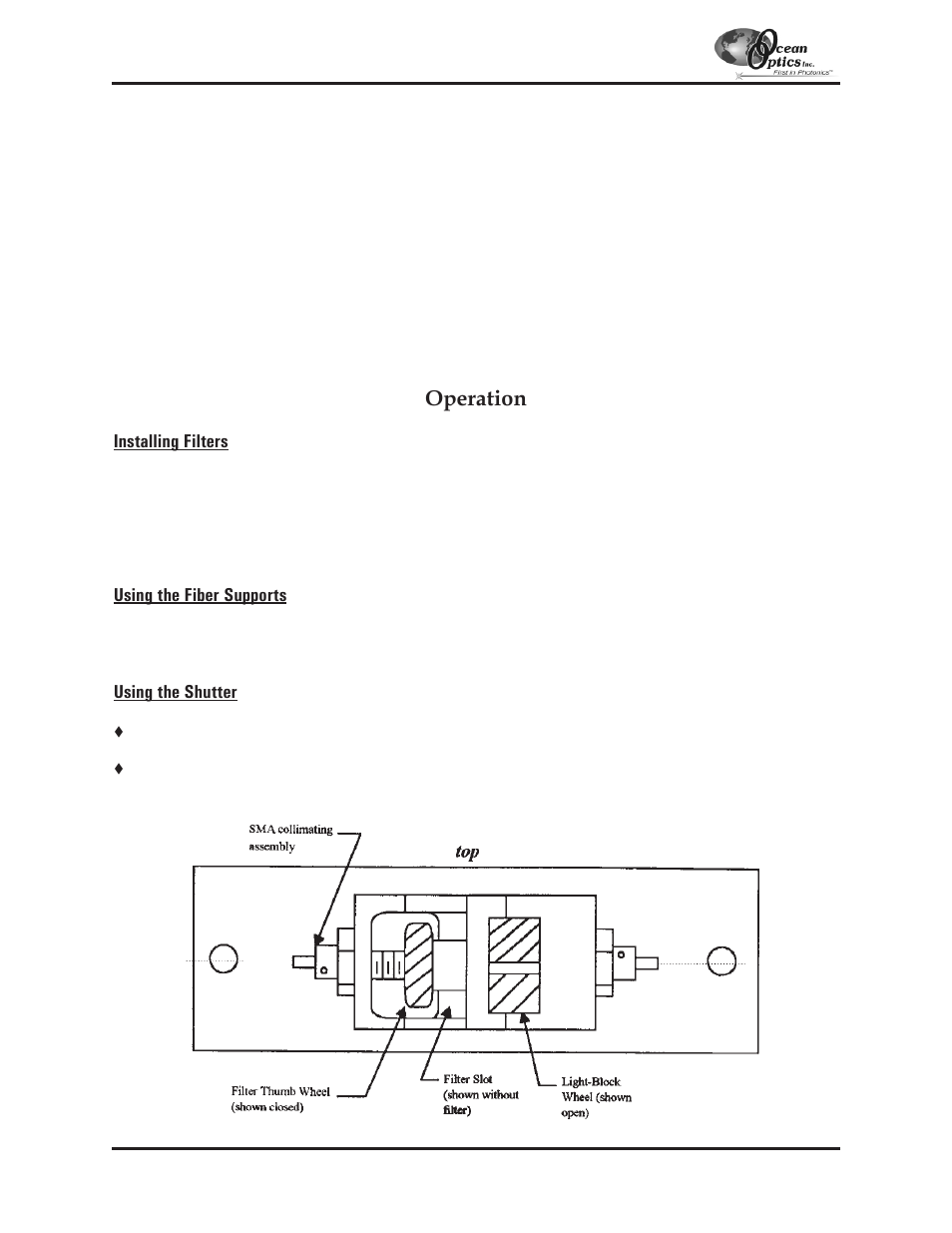 Ocean Optics Inc.
First in Photonics™

Operation

Installing Filters

Using the Fiber Supports

Using the Shutter

♦

♦

SMA collimating assembly

top

Filter Thumb Wheel (shown closed)

Filter Slot (shown without filter)

Light-Block Wheel (shown open)